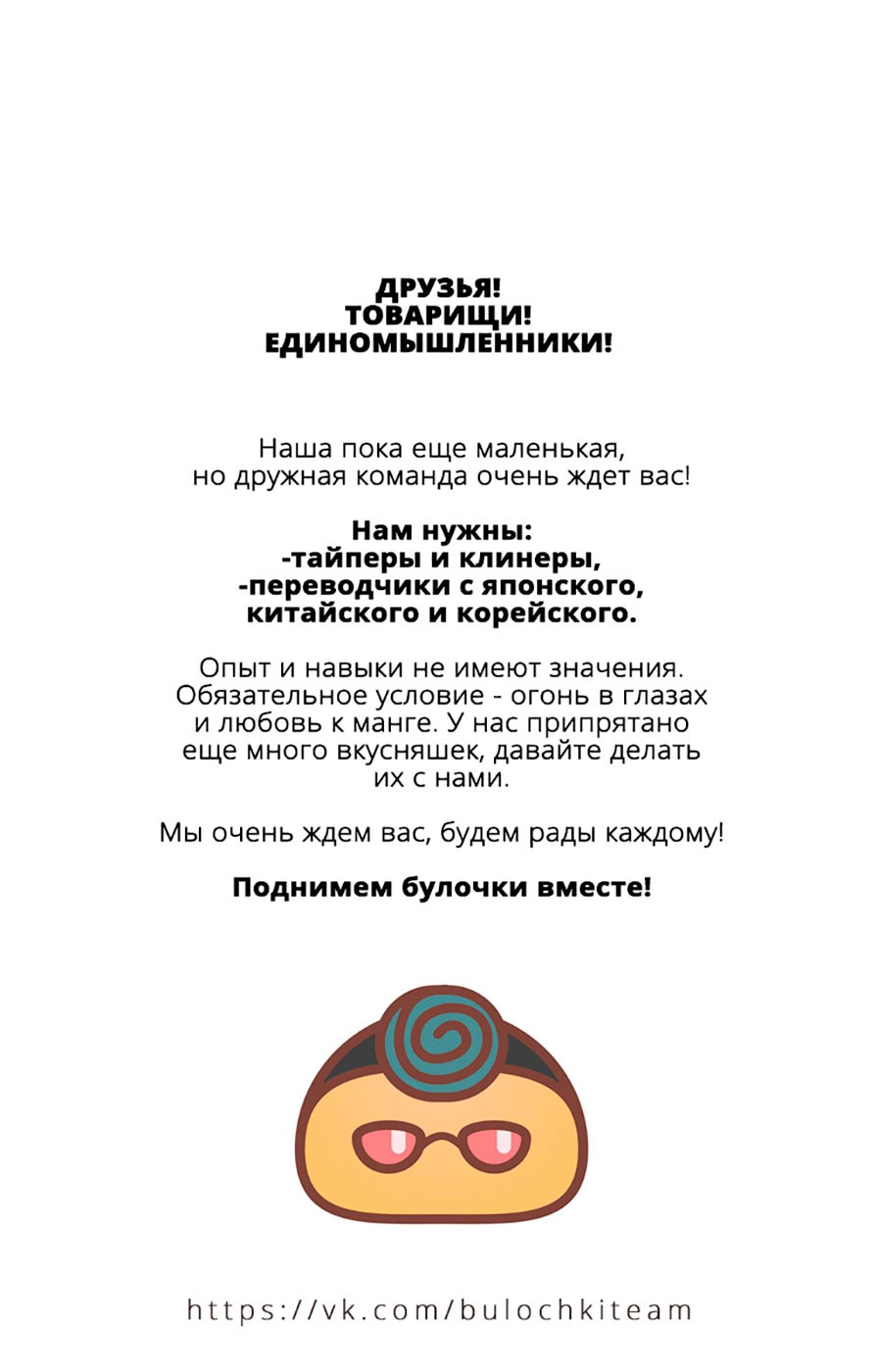 ДРУЗЬЯ!
ТОВАРИЩИ!
ЕДИНОМЫШЛЕННИКИ!

Наша пока еще маленькая, но дружная команда очень ждет вас!

Нам нужны:
-тайперы и клинеры,
-переводчики с японского, китайского и корейского.

Опыт и навыки не имеют значения. Обязательное условие - огонь в глазах и любовь к манге. У нас припрятано еще много вкусняшек, давайте делать их с нами.

Мы очень ждем вас, будем рады каждому!

Поднимем булочки вместе!

https://vk.com/bulochkiteam